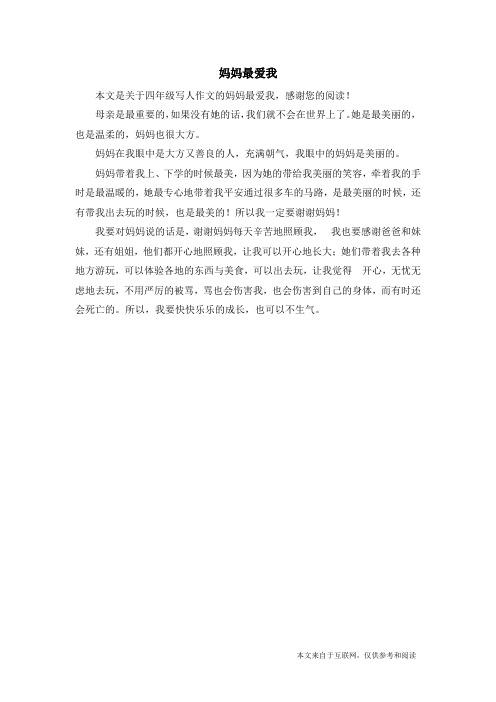 妈妈最爱我

本文是关于四年级写人作文的妈妈最爱我，感谢您的阅读！

母亲是最重要的，如果没有她的话，我们就不会在世界上了。她是最美丽的，也是温柔的，妈妈也很大方。

妈妈在我眼中是大方又善良的人，充满朝气，我眼中的妈妈是美丽的。

妈妈带着我上、下学的时候最美，因为她的带给我美丽的笑容，牵着我的手时是最温暖的，她最专心地带着我平安通过很多车的马路，是最美丽的时候，还有带我出去玩的时候，也是最美的！所以我一定要谢谢妈妈！

我要对妈妈说的话是，谢谢妈妈每天辛苦地照顾我， 我也要感谢爸爸和妹妹，还有姐姐，他们都开心地照顾我，让我可以开心地长大；她们带着我去各种地方游玩，可以体验各地的东西与美食，可以出去玩，让我觉得 开心，无忧无虑地去玩，不用严厉的被骂，骂也会伤害我，也会伤害到自己的身体，而有时还会死亡的。所以，我要快快乐乐的成长，也可以不生气。

本文来自于互联网，仅供参考和阅读